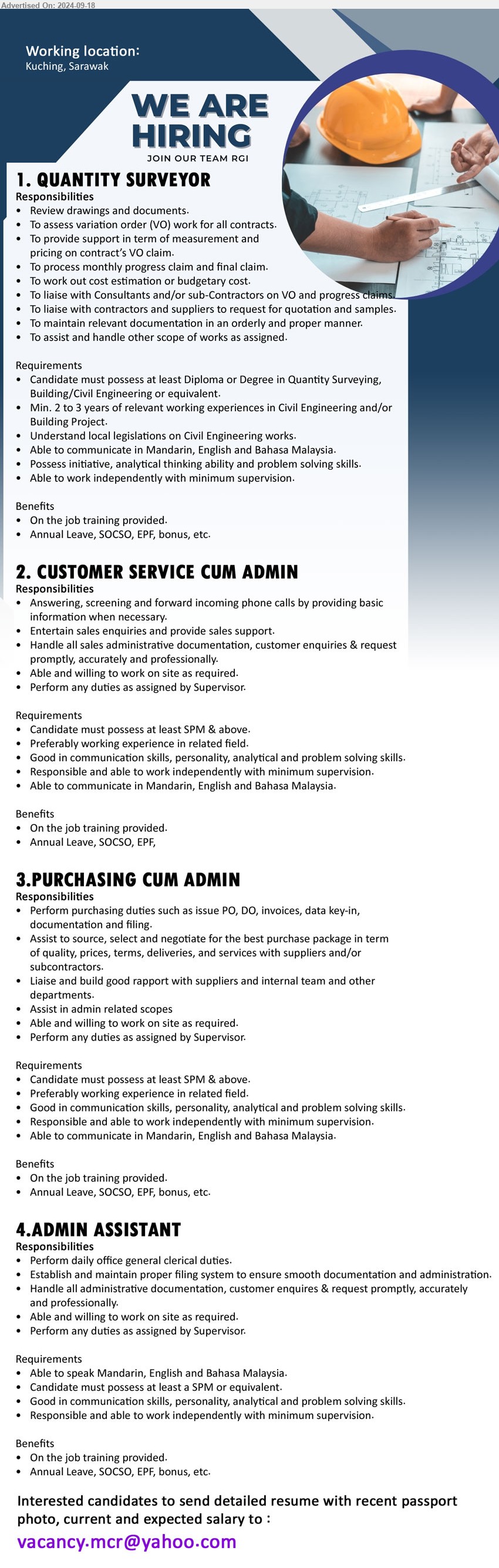 Advertised On: 2024-09-18

Working location:
Kuching, Sarawak

WE ARE HIRING
JOIN OUR TEAM RGI

1. QUANTITY SURVEYOR
Responsibilities
• Review drawings and documents.
• To assess variation order (VO) work for all contracts.
• To provide support in term of measurement and pricing on contract's VO claim.
• To process monthly progress claim and final claim.
• To work out cost estimation or budgetary cost.
• To liaise with Consultants and/or sub-Contractors on VO and progress claims.
• To liaise with contractors and suppliers to request for quotation and samples.
• To maintain relevant documentation in an orderly and proper manner.
• To assist and handle other scope of works as assigned.

Requirements
• Candidate must possess at least Diploma or Degree in Quantity Surveying, Building/Civil Engineering or equivalent.
• Min. 2 to 3 years of relevant working experiences in Civil Engineering and/or Building Project.
• Understand local legislations on Civil Engineering works.
• Able to communicate in Mandarin, English and Bahasa Malaysia.
• Possess initiative, analytical thinking ability and problem solving skills.
• Able to work independently with minimum supervision.

Benefits
• On the job training provided.
• Annual Leave, SOCSO, EPF, bonus, etc.

2. CUSTOMER SERVICE CUM ADMIN
Responsibilities
• Answering, screening and forward incoming phone calls by providing basic information when necessary.
• Entertain sales enquiries and provide sales support.
• Handle all sales administrative documentation, customer enquiries & request promptly, accurately and professionally.
• Able and willing to work on site as required.
• Perform any duties as assigned by Supervisor.

Requirements
• Candidate must possess at least SPM & above.
• Preferably working experience in related field.
• Good in communication skills, personality, analytical and problem solving skills.
• Responsible and able to work independently with minimum supervision.
• Able to communicate in Mandarin, English and Bahasa Malaysia.

Benefits
• On the job training provided.
• Annual Leave, SOCSO, EPF,

3.PURCHASING CUM ADMIN
Responsibilities
• Perform purchasing duties such as issue PO, DO, invoices, data key-in, documentation and filing.
• Assist to source, select and negotiate for the best purchase package in term of quality, prices, terms, deliveries, and services with suppliers and/or subcontractors.
• Liaise and build good rapport with suppliers and internal team and other departments.
• Assist in admin related scopes
• Able and willing to work on site as required.
• Perform any duties as assigned by Supervisor.

Requirements
• Candidate must possess at least SPM & above.
• Preferably working experience in related field.
• Good in communication skills, personality, analytical and problem solving skills.
• Responsible and able to work independently with minimum supervision.
• Able to communicate in Mandarin, English and Bahasa Malaysia.

Benefits
• On the job training provided.
• Annual Leave, SOCSO, EPF, bonus, etc.

4.ADMIN ASSISTANT
Responsibilities
• Perform daily office general clerical duties.
• Establish and maintain proper filing system to ensure smooth documentation and administration.
• Handle all administrative documentation, customer enquires & request promptly, accurately and professionally.
• Able and willing to work on site as required.
• Perform any duties as assigned by Supervisor.

Requirements
• Able to speak Mandarin, English and Bahasa Malaysia.
• Candidate must possess at least a SPM or equivalent.
• Good in communication skills, personality, analytical and problem solving skills.
• Responsible and able to work independently with minimum supervision.

Benefits
• On the job training provided.
• Annual Leave, SOCSO, EPF, bonus, etc.

Interested candidates to send detailed resume with recent passport photo, current and expected salary to :
vacancy.mcr@yahoo.com